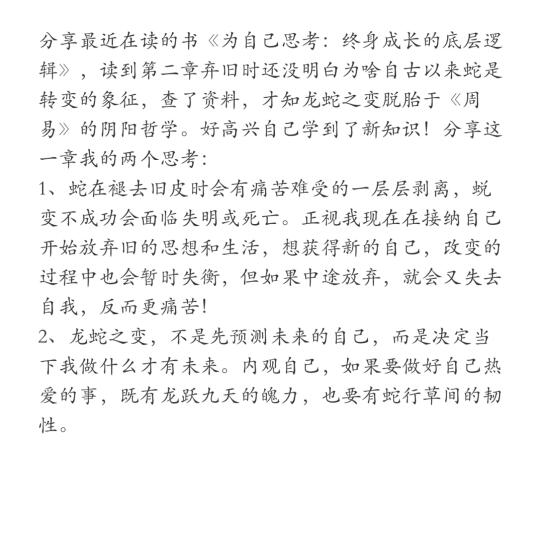 分享最近在读的书《为自己思考：终身成长的底层逻辑》，读到第二章弃旧时还没明白为啥自古以来蛇是转变的象征，查了资料，才知龙蛇之变脱胎于《周易》的阴阳哲学。好高兴自己学到了新知识！分享这一章我的两个思考：
1、蛇在褪去旧皮时会有痛苦难受的一层层剥离，蜕变不成功会面临失明或死亡。正视我现在在接纳自己开始放弃旧的思想和生活，想获得新的自己，改变的过程中也会暂时失衡，但如果中途放弃，就会又失去自我，反而更痛苦！
2、龙蛇之变，不是先预测未来的自己，而是决定当下我做什么才有未来。内观自己，如果要做好自己热爱的事，既有龙跃九天的魄力，也要有蛇行草间的韧性。